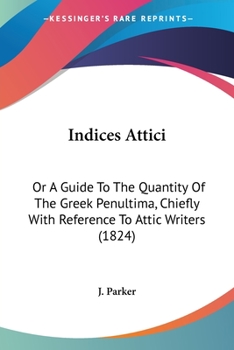 —KESSINGER'S RARE REPRINTS—

Indices Attici

Or A Guide To The Quantity Of The Greek Penultima, Chiefly With Reference To Attic Writers (1824)

J. Parker